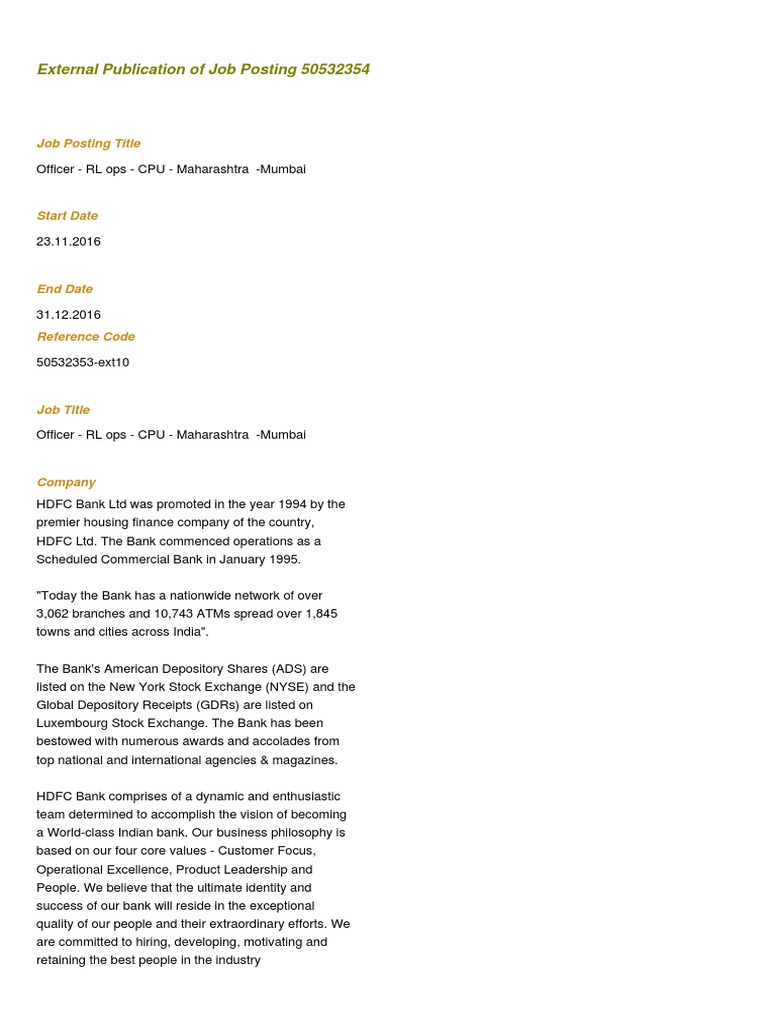 External Publication of Job Posting 50532354

Job Posting Title

Officer - RL ops - CPU - Maharashtra -Mumbai

Start Date

23.11.2016

End Date

31.12.2016

Reference Code

50532353-ext10

Job Title

Officer - RL ops - CPU - Maharashtra -Mumbai

Company

HDFC Bank Ltd was promoted in the year 1994 by the premier housing finance company of the country, HDFC Ltd. The Bank commenced operations as a Scheduled Commercial Bank in January 1995.

"Today the Bank has a nationwide network of over 3,062 branches and 10,743 ATMs spread over 1,845 towns and cities across India".

The Bank's American Depository Shares (ADS) are listed on the New York Stock Exchange (NYSE) and the Global Depository Receipts (GDRs) are listed on Luxembourg Stock Exchange. The Bank has been bestowed with numerous awards and accolades from top national and international agencies & magazines.

HDFC Bank comprises of a dynamic and enthusiastic team determined to accomplish the vision of becoming a World-class Indian bank. Our business philosophy is based on our four core values - Customer Focus, Operational Excellence, Product Leadership and People. We believe that the ultimate identity and success of our bank will reside in the exceptional quality of our people and their extraordinary efforts. We are committed to hiring, developing, motivating and retaining the best people in the industry